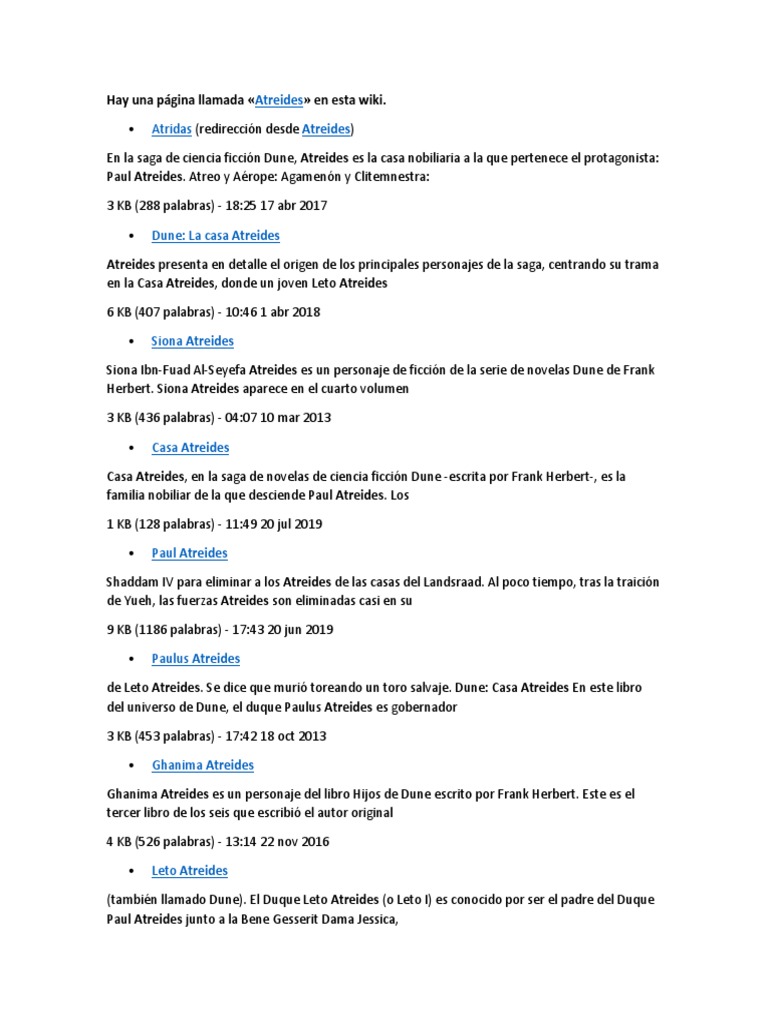 Hay una página llamada «Atreides» en esta wiki.

• Atridas (redirección desde Atreides)

En la saga de ciencia ficción Dune, Atreides es la casa nobiliaria a la que pertenece el protagonista: Paul Atreides. Atreo y Aérope: Agamenón y Clitemnestra:

3 KB (288 palabras) - 18:25 17 abr 2017

• Dune: La casa Atreides

Atreides presenta en detalle el origen de los principales personajes de la saga, centrando su trama en la Casa Atreides, donde un joven Leto Atreides

6 KB (407 palabras) - 10:46 1 abr 2018

• Siona Atreides

Siona Ibn-Fuad Al-Seyefa Atreides es un personaje de ficción de la serie de novelas Dune de Frank Herbert. Siona Atreides aparece en el cuarto volumen

3 KB (436 palabras) - 04:07 10 mar 2013

• Casa Atreides

Casa Atreides, en la saga de novelas de ciencia ficción Dune -escrita por Frank Herbert-, es la familia nobiliar de la que desciende Paul Atreides. Los

1 KB (128 palabras) - 11:49 20 jul 2019

• Paul Atreides

Shaddam IV para eliminar a los Atreides de las casas del Landsraad. Al poco tiempo, tras la traición de Yueh, las fuerzas Atreides son eliminadas casi en su

9 KB (1186 palabras) - 17:43 20 jun 2019

• Paulus Atreides

de Leto Atreides. Se dice que murió toreando un toro salvaje. Dune: Casa Atreides En este libro del universo de Dune, el duque Paulus Atreides es gobernador

3 KB (453 palabras) - 17:42 18 oct 2013

• Ghanima Atreides

Ghanima Atreides es un personaje del libro Hijos de Dune escrito por Frank Herbert. Este es el tercer libro de los seis que escribió el autor original

4 KB (526 palabras) - 13:14 22 nov 2016

• Leto Atreides

(también llamado Dune). El Duque Leto Atreides (o Leto I) es conocido por ser el padre del Duque Paul Atreides junto a la Bene Gesserit Dama Jessica,